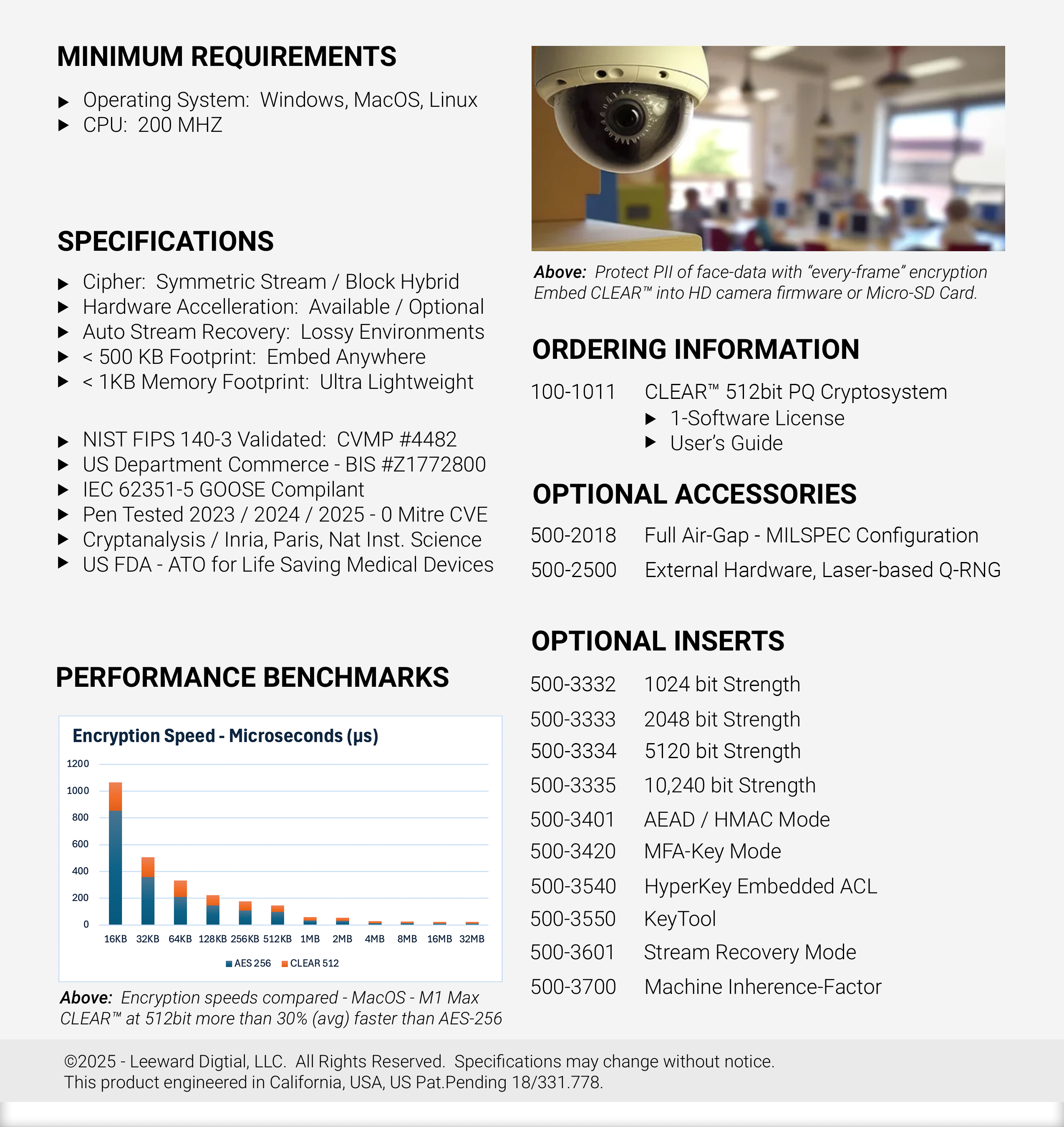 MINIMUM REQUIREMENTS

▶ Operating System: Windows, MacOS, Linux
▶ CPU: 200 MHZ

SPECIFICATIONS

▶ Cipher: Symmetric Stream / Block Hybrid
▶ Hardware Accelleration: Available / Optional
▶ Auto Stream Recovery: Lossy Environments
▶ < 500 KB Footprint: Embed Anywhere
▶ < 1KB Memory Footprint: Ultra Lightweight

▶ NIST FIPS 140-3 Validated: CVMP #4482
▶ US Department Commerce - BIS #Z1772800
▶ IEC 62351-5 GOOSE Compilant
▶ Pen Tested 2023 / 2024 / 2025 - 0 Mitre CVE
▶ Cryptanalysis / Inria, Paris, Nat Inst. Science
▶ US FDA - ATO for Life Saving Medical Devices

PERFORMANCE BENCHMARKS

Encryption Speed - Microseconds (μs)

1200
1000
800
600
400
200
0

16KB 32KB 64KB 128KB 256KB 512KB 1MB 2MB 4MB 8MB 16MB 32MB

AES 256 CLEAR 512

Above: Encryption speeds compared - MacOS - M1 Max
CLEAR™ at 512bit more than 30% (avg) faster than AES-256

Above: Protect PII of face-data with "every-frame" encryption
Embed CLEAR™ into HD camera firmware or Micro-SD Card.

ORDERING INFORMATION

100-1011 CLEAR™ 512bit PQ Cryptosystem
▶ 1-Software License
▶ User's Guide

OPTIONAL ACCESSORIES

500-2018 Full Air-Gap - MILSPEC Configuration
500-2500 External Hardware, Laser-based Q-RNG

OPTIONAL INSERTS

500-3332 1024 bit Strength
500-3333 2048 bit Strength
500-3334 5120 bit Strength
500-3335 10,240 bit Strength
500-3401 AEAD / HMAC Mode
500-3420 MFA-Key Mode
500-3540 HyperKey Embedded ACL
500-3550 KeyTool
500-3601 Stream Recovery Mode
500-3700 Machine Inherence-Factor

©2025 - Leeward Digtial, LLC. All Rights Reserved. Specifications may change without notice.
This product engineered in California, USA, US Pat.Pending 18/331.778.